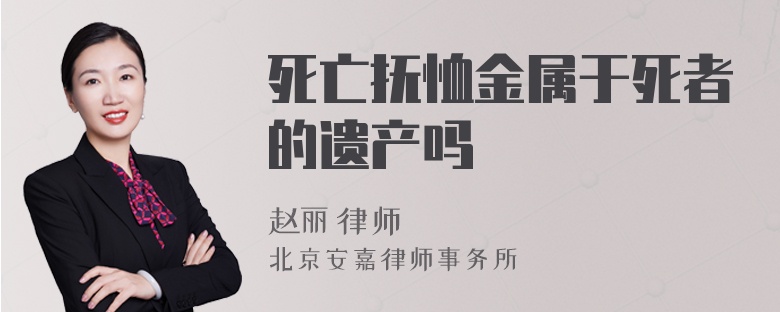 死亡抚恤金属于死者的遗产吗

赵丽 律师
北京安嘉律师事务所